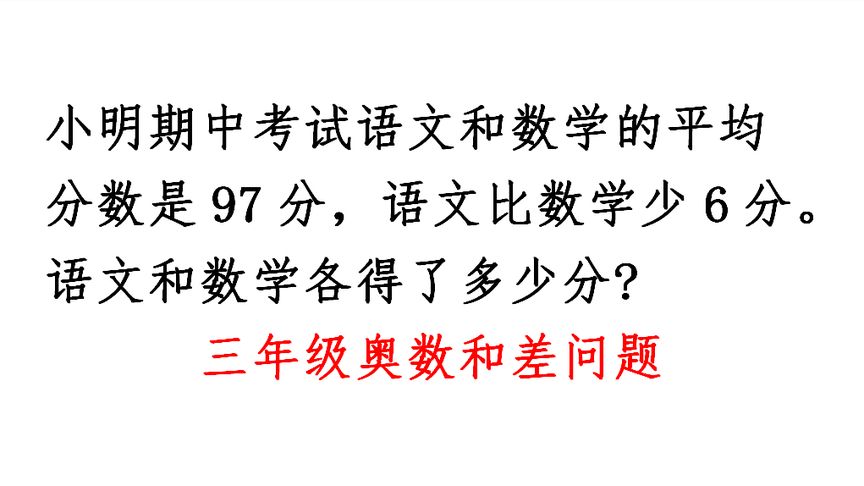 小明期中考试语文和数学的平均分数是 97 分，语文比数学少 6 分。语文和数学各得了多少分?

三年级奥数和差问题